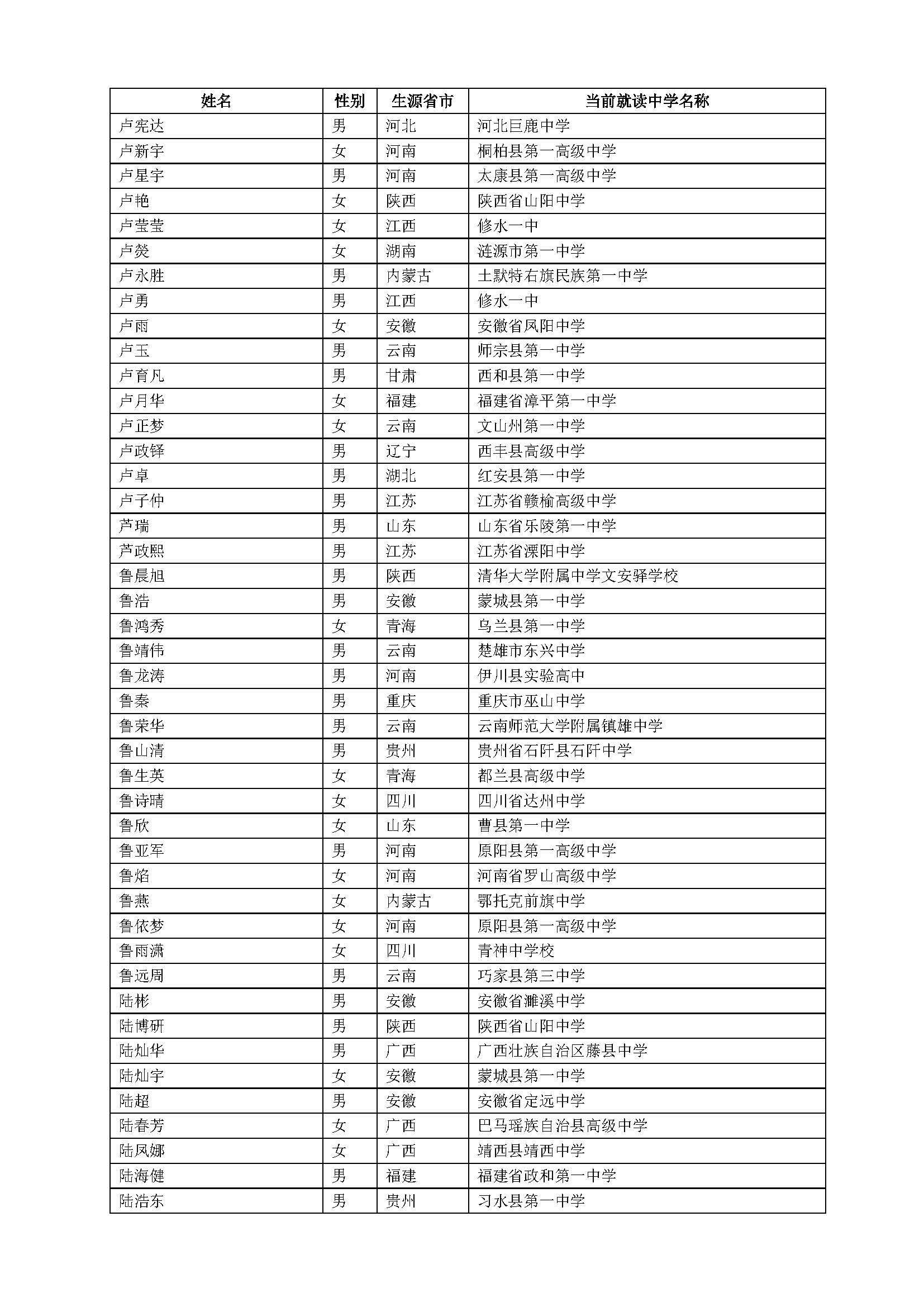 | 姓名 | 性别 | 生源省市 | 当前就读中学名称 |
|---|---|---|---|
| 卢宪达 | 男 | 河北 | 河北巨鹿中学 |
| 卢新宇 | 女 | 河南 | 桐柏县第一高级中学 |
| 卢星宇 | 男 | 河南 | 太康县第一高级中学 |
| 卢艳 | 女 | 陕西 | 陕西省山阳中学 |
| 卢莹莹 | 女 | 江西 | 修水一中 |
| 卢燚 | 女 | 湖南 | 涟源市第一中学 |
| 卢永胜 | 男 | 内蒙古 | 土默特右旗民族第一中学 |
| 卢勇 | 男 | 江西 | 修水一中 |
| 卢雨 | 女 | 安徽 | 安徽省凤阳中学 |
| 卢玉 | 男 | 云南 | 师宗县第一中学 |
| 卢育凡 | 男 | 甘肃 | 西和县第一中学 |
| 卢月华 | 女 | 福建 | 福建省漳平第一中学 |
| 卢正梦 | 女 | 云南 | 文山州第一中学 |
| 卢政铎 | 男 | 辽宁 | 西丰县高级中学 |
| 卢卓 | 男 | 湖北 | 红安县第一中学 |
| 卢子仲 | 男 | 江苏 | 江苏省赣榆高级中学 |
| 芦瑞 | 男 | 山东 | 山东省乐陵第一中学 |
| 芦政熙 | 男 | 江苏 | 江苏省溧阳中学 |
| 鲁晨旭 | 男 | 陕西 | 清华大学附属中学文安驿学校 |
| 鲁浩 | 男 | 安徽 | 蒙城县第一中学 |
| 鲁鸿秀 | 女 | 青海 | 乌兰县第一中学 |
| 鲁靖伟 | 男 | 云南 | 楚雄市东兴中学 |
| 鲁龙涛 | 男 | 河南 | 伊川县实验高中 |
| 鲁秦 | 男 | 重庆 | 重庆市巫山中学 |
| 鲁荣华 | 男 | 云南 | 云南师范大学附属镇雄中学 |
| 鲁山清 | 男 | 贵州 | 贵州省石阡县石阡中学 |
| 鲁生英 | 女 | 青海 | 都兰县高级中学 |
| 鲁诗晴 | 女 | 四川 | 四川省达州中学 |
| 鲁欣 | 女 | 山东 | 曹县第一中学 |
| 鲁亚军 | 男 | 河南 | 原阳县第一高级中学 |
| 鲁焰 | 女 | 河南 | 河南省罗山高级中学 |
| 鲁燕 | 女 | 内蒙古 | 鄂托克前旗中学 |
| 鲁依梦 | 女 | 河南 | 原阳县第一高级中学 |
| 鲁雨潇 | 女 | 四川 | 青神中学校 |
| 鲁远周 | 男 | 云南 | 巧家县第三中学 |
| 陆彬 | 男 | 安徽 | 安徽省濉溪中学 |
| 陆博研 | 男 | 陕西 | 陕西省山阳中学 |
| 陆灿华 | 男 | 广西 | 广西壮族自治区藤县中学 |
| 陆灿宇 | 女 | 安徽 | 蒙城县第一中学 |
| 陆超 | 男 | 安徽 | 安徽省定远中学 |
| 陆春芳 | 女 | 广西 | 巴马瑶族自治县高级中学 |
| 陆凤娜 | 女 | 广西 | 靖西县靖西中学 |
| 陆海健 | 男 | 福建 | 福建省政和第一中学 |
| 陆浩东 | 男 | 贵州 | 习水县第一中学 |